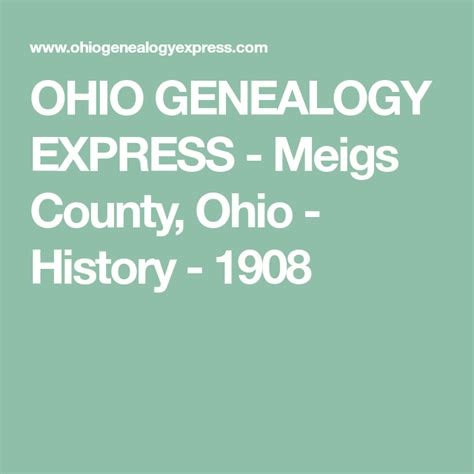 www.ohiogenealogyexpress.com

OHIO GENEALOGY EXPRESS - Meigs County, Ohio - History - 1908